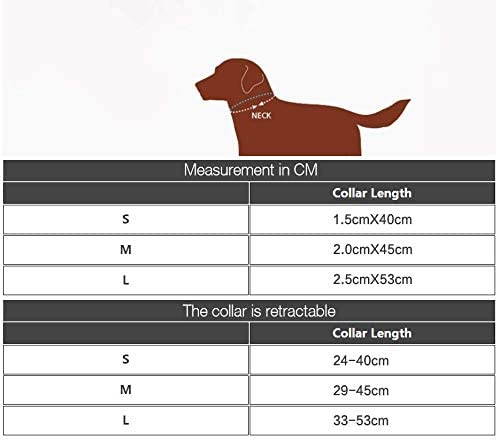 NECK

Measurement in CM

| | Collar Length |
|---|---|
| S | 1.5cmX40cm |
| M | 2.0cmX45cm |
| L | 2.5cmX53cm |

The collar is retractable

| | Collar Length |
|---|---|
| S | 24-40cm |
| M | 29-45cm |
| L | 33-53cm |